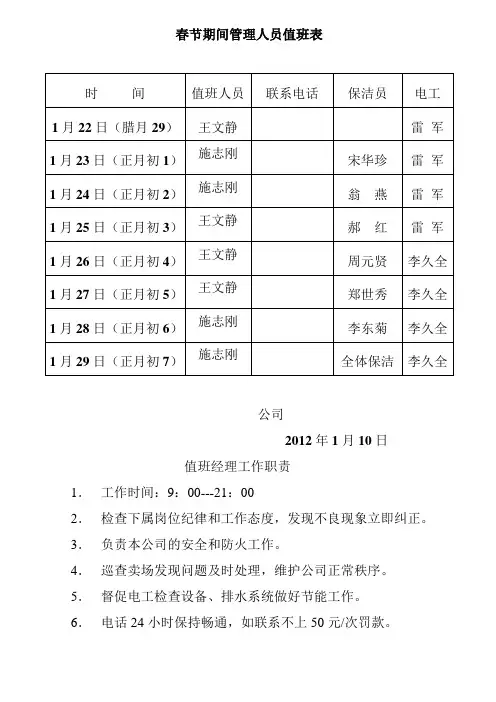 春节期间管理人员值班表

| 时　　间 | 值班人员 | 联系电话 | 保洁员 | 电工 |
|---|---|---|---|---|
| 1月22日（腊月29） | 王文静 | | | 雷 军 |
| 1月23日（正月初1） | 施志刚 | | 宋华珍 | 雷 军 |
| 1月24日（正月初2） | 施志刚 | | 翁 燕 | 雷 军 |
| 1月25日（正月初3） | 王文静 | | 郝 红 | 雷 军 |
| 1月26日（正月初4） | 王文静 | | 周元贤 | 李久全 |
| 1月27日（正月初5） | 王文静 | | 郑世秀 | 李久全 |
| 1月28日（正月初6） | 施志刚 | | 李东菊 | 李久全 |
| 1月29日（正月初7） | 施志刚 | | 全体保洁 | 李久全 |

公司

2012年1月10日

值班经理工作职责

1. 工作时间：9：00---21：00
2. 检查下属岗位纪律和工作态度，发现不良现象立即纠正。
3. 负责本公司的安全和防火工作。
4. 巡查卖场发现问题及时处理，维护公司正常秩序。
5. 督促电工检查设备、排水系统做好节能工作。
6. 电话24小时保持畅通，如联系不上50元/次罚款。